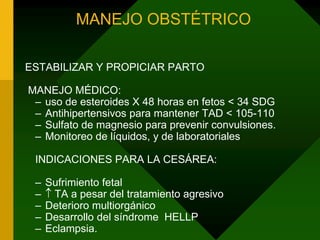 MANEJO OBSTÉTRICO

ESTABILIZAR Y PROPICIAR PARTO

MANEJO MÉDICO:
– uso de esteroides X 48 horas en fetos < 34 SDG
– Antihipertensivos para mantener TAD < 105-110
– Sulfato de magnesio para prevenir convulsiones.
– Monitoreo de líquidos, y de laboratoriales

INDICACIONES PARA LA CESÁREA:

– Sufrimiento fetal
– ↑ TA a pesar del tratamiento agresivo
– Deterioro multiorgánico
– Desarrollo del síndrome HELLP
– Eclampsia.